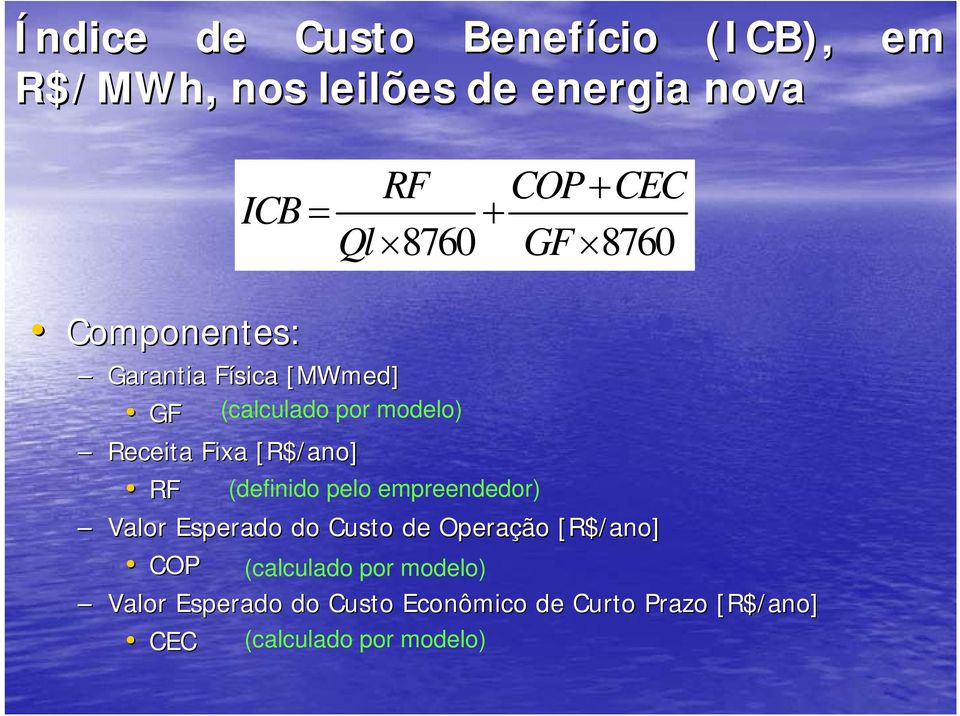 Índice de Custo Benefício (ICB), em R$/MWh, nos leilões de energia nova

$ICB = \frac{RF}{Ql \times 8760} + \frac{COP + CEC}{GF \times 8760}$

• Componentes:
– Garantia Física [MWmed]
• GF (calculado por modelo)
– Receita Fixa [R$/ano]
• RF (definido pelo empreendedor)
– Valor Esperado do Custo de Operação [R$/ano]
• COP (calculado por modelo)
– Valor Esperado do Custo Econômico de Curto Prazo [R$/ano]
• CEC (calculado por modelo)